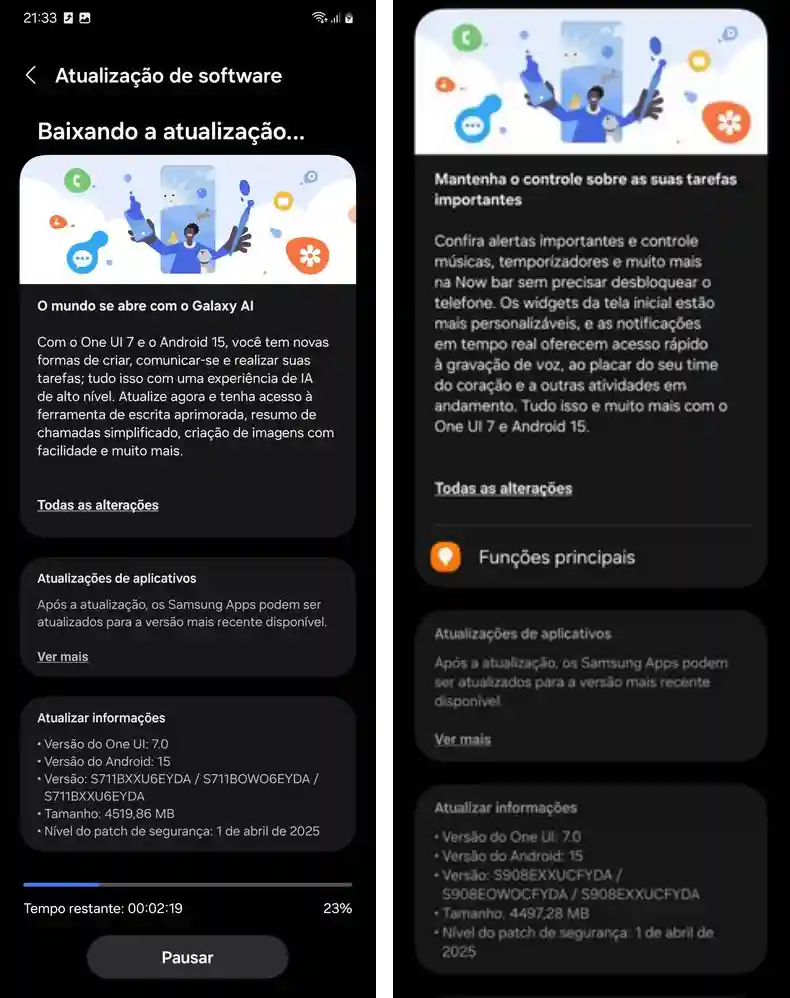 21:33

Atualização de software

Baixando a atualização...

O mundo se abre com o Galaxy AI

Com o One UI 7 e o Android 15, você tem novas formas de criar, comunicar-se e realizar suas tarefas; tudo isso com uma experiência de IA de alto nível. Atualize agora e tenha acesso à ferramenta de escrita aprimorada, resumo de chamadas simplificado, criação de imagens com facilidade e muito mais.

Todas as alterações

Atualizações de aplicativos

Após a atualização, os Samsung Apps podem ser atualizados para a versão mais recente disponível.

Ver mais

Atualizar informações

• Versão do One UI: 7.0
• Versão do Android: 15
• Versão: S711BXXU6EYDA / S711BOWO6EYDA / S711BXXU6EYDA
• Tamanho: 4519,86 MB
• Nível do patch de segurança: 1 de abril de 2025

Tempo restante: 00:02:19

23%

Pausar

Mantenha o controle sobre as suas tarefas importantes

Confira alertas importantes e controle músicas, temporizadores e muito mais na Now bar sem precisar desbloquear o telefone. Os widgets da tela inicial estão mais personalizáveis, e as notificações em tempo real oferecem acesso rápido à gravação de voz, ao placar do seu time do coração e a outras atividades em andamento. Tudo isso e muito mais com o One UI 7 e Android 15.

Todas as alterações

Funções principais

Atualizações de aplicativos

Após a atualização, os Samsung Apps podem ser atualizados para a versão mais recente disponível.

Ver mais

Atualizar informações

• Versão do One UI: 7.0
• Versão do Android: 15
• Versão: S908EXXUCFYDA / S908EOWOCFYDA / S908EXXUCFYDA
• Tamanho: 4497,28 MB
• Nível do patch de segurança: 1 de abril de 2025